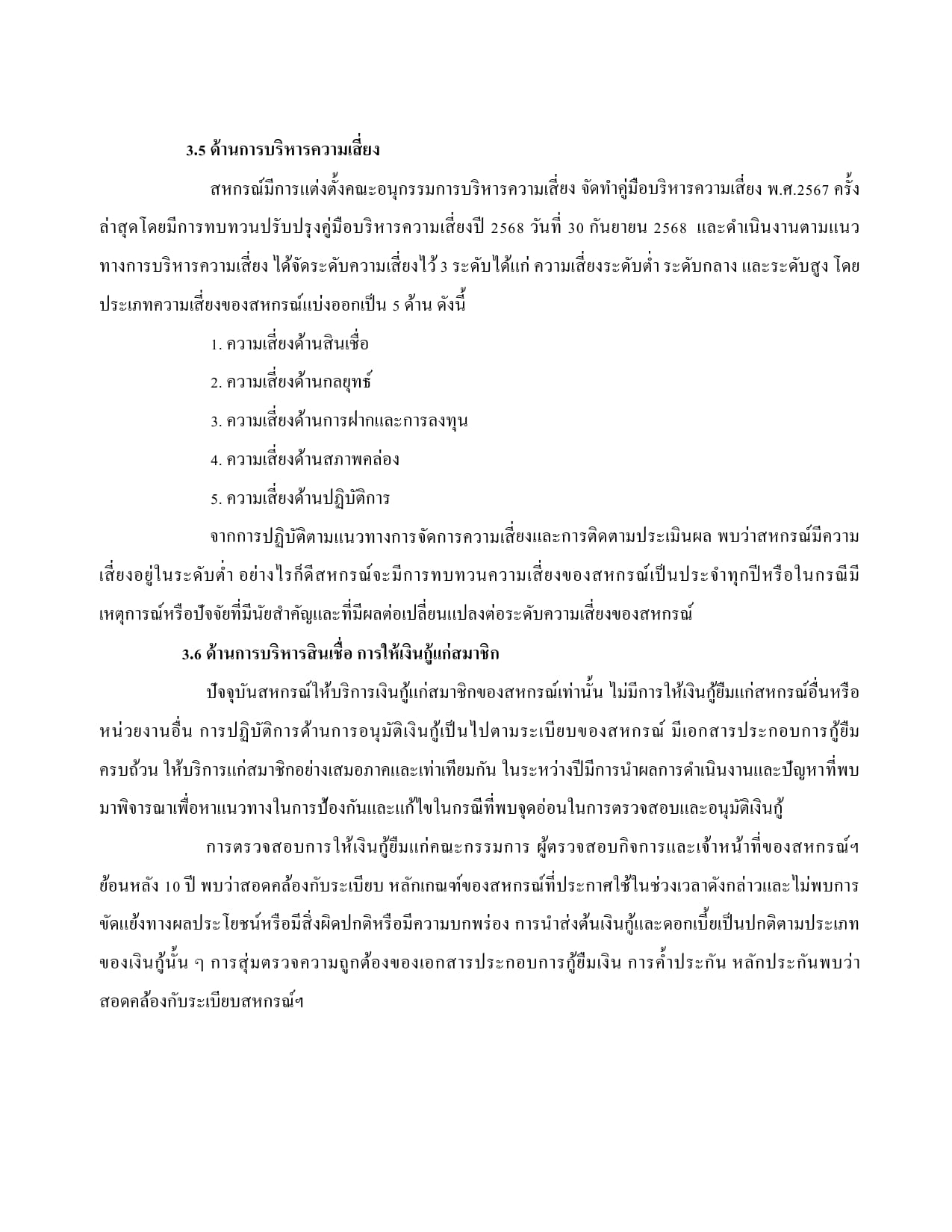 3.5 ด้านการบริหารความเสี่ยง

สหกรณ์มีการแต่งตั้งคณะอนุกรรมการบริหารความเสี่ยง จัดทำคู่มือบริหารความเสี่ยง พ.ศ.2567 ครั้งล่าสุดโดยมีการทบทวนปรับปรุงคู่มือบริหารความเสี่ยงปี 2568 วันที่ 30 กันยายน 2568 และดำเนินงานตามแนวทางการบริหารความเสี่ยง ได้จัดระดับความเสี่ยงไว้ 3 ระดับได้แก่ ความเสี่ยงระดับต่ำ ระดับกลาง และระดับสูง โดยประเภทความเสี่ยงของสหกรณ์แบ่งออกเป็น 5 ด้าน ดังนี้

1. ความเสี่ยงด้านสินเชื่อ

2. ความเสี่ยงด้านกลยุทธ์

3. ความเสี่ยงด้านการฝากและการลงทุน

4. ความเสี่ยงด้านสภาพคล่อง

5. ความเสี่ยงด้านปฏิบัติการ

จากการปฏิบัติตามแนวทางการจัดการความเสี่ยงและการติดตามประเมินผล พบว่าสหกรณ์มีความเสี่ยงอยู่ในระดับต่ำ อย่างไรก็ดีสหกรณ์จะมีการทบทวนความเสี่ยงของสหกรณ์เป็นประจำทุกปีหรือในกรณีมีเหตุการณ์หรือปัจจัยที่มีนัยสำคัญและที่มีผลต่อเปลี่ยนแปลงต่อระดับความเสี่ยงของสหกรณ์

3.6 ด้านการบริหารสินเชื่อ การให้เงินกู้แก่สมาชิก

ปัจจุบันสหกรณ์ให้บริการเงินกู้แก่สมาชิกของสหกรณ์เท่านั้น ไม่มีการให้เงินกู้ยืมแก่สหกรณ์อื่นหรือหน่วยงานอื่น การปฏิบัติการด้านการอนุมัติเงินกู้เป็นไปตามระเบียบของสหกรณ์ มีเอกสารประกอบการกู้ยืมครบถ้วน ให้บริการแก่สมาชิกอย่างเสมอภาคและเท่าเทียมกัน ในระหว่างปีมีการนำผลการดำเนินงานและปัญหาที่พบมาพิจารณาเพื่อหาแนวทางในการป้องกันและแก้ไขในกรณีที่พบจุดอ่อนในการตรวจสอบและอนุมัติเงินกู้

การตรวจสอบการให้เงินกู้ยืมแก่คณะกรรมการ ผู้ตรวจสอบกิจการและเจ้าหน้าที่ของสหกรณ์ฯ ย้อนหลัง 10 ปี พบว่าสอดคล้องกับระเบียบ หลักเกณฑ์ของสหกรณ์ที่ประกาศใช้ในช่วงเวลาดังกล่าวและไม่พบการขัดแย้งทางผลประโยชน์หรือมีสิ่งผิดปกติหรือมีความบกพร่อง การนำส่งต้นเงินกู้และดอกเบี้ยเป็นปกติตามประเภทของเงินกู้นั้น ๆ การสุ่มตรวจความถูกต้องของเอกสารประกอบการกู้ยืมเงิน การค้ำประกัน หลักประกันพบว่าสอดคล้องกับระเบียบสหกรณ์ฯ